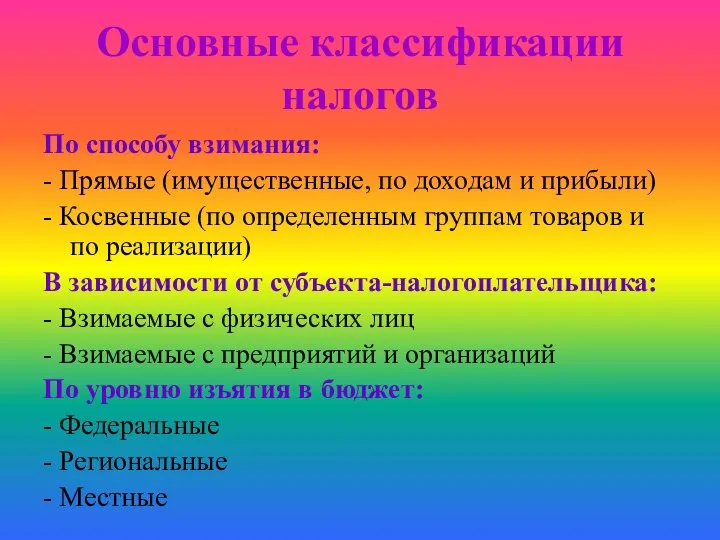 Основные классификации налогов

По способу взимания:

- Прямые (имущественные, по доходам и прибыли)

- Косвенные (по определенным группам товаров и по реализации)

В зависимости от субъекта-налогоплательщика:

- Взимаемые с физических лиц

- Взимаемые с предприятий и организаций

По уровню изъятия в бюджет:

- Федеральные

- Региональные

- Местные